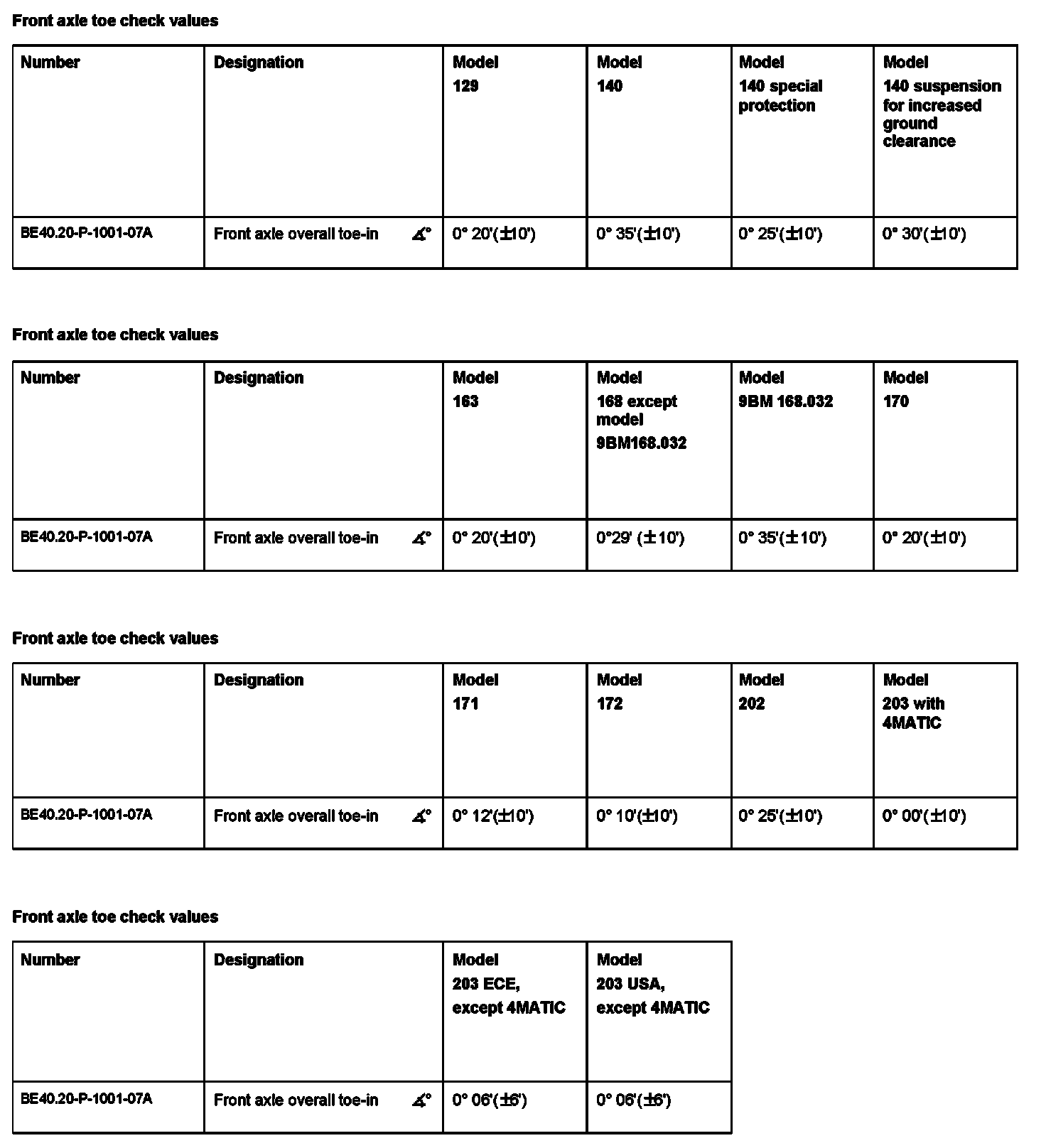 Front axle toe check values

| Number | Designation | Model 129 | Model 140 | Model 140 special protection | Model 140 suspension for increased ground clearance |
|---|---|---|---|---|---|
| BE40.20-P-1001-07A | Front axle overall toe-in ∡° | 0° 20'(±10') | 0° 35'(±10') | 0° 25'(±10') | 0° 30'(±10') |

Front axle toe check values

| Number | Designation | Model 163 | Model 168 except model 9BM168.032 | Model 9BM 168.032 | Model 170 |
|---|---|---|---|---|---|
| BE40.20-P-1001-07A | Front axle overall toe-in ∡° | 0° 20'(±10') | 0°29' (±10') | 0° 35'(±10') | 0° 20'(±10') |

Front axle toe check values

| Number | Designation | Model 171 | Model 172 | Model 202 | Model 203 with 4MATIC |
|---|---|---|---|---|---|
| BE40.20-P-1001-07A | Front axle overall toe-in ∡° | 0° 12'(±10') | 0° 10'(±10') | 0° 25'(±10') | 0° 00'(±10') |

Front axle toe check values

| Number | Designation | Model 203 ECE, except 4MATIC | Model 203 USA, except 4MATIC |
|---|---|---|---|
| BE40.20-P-1001-07A | Front axle overall toe-in ∡° | 0° 06'(±6') | 0° 06'(±6') |